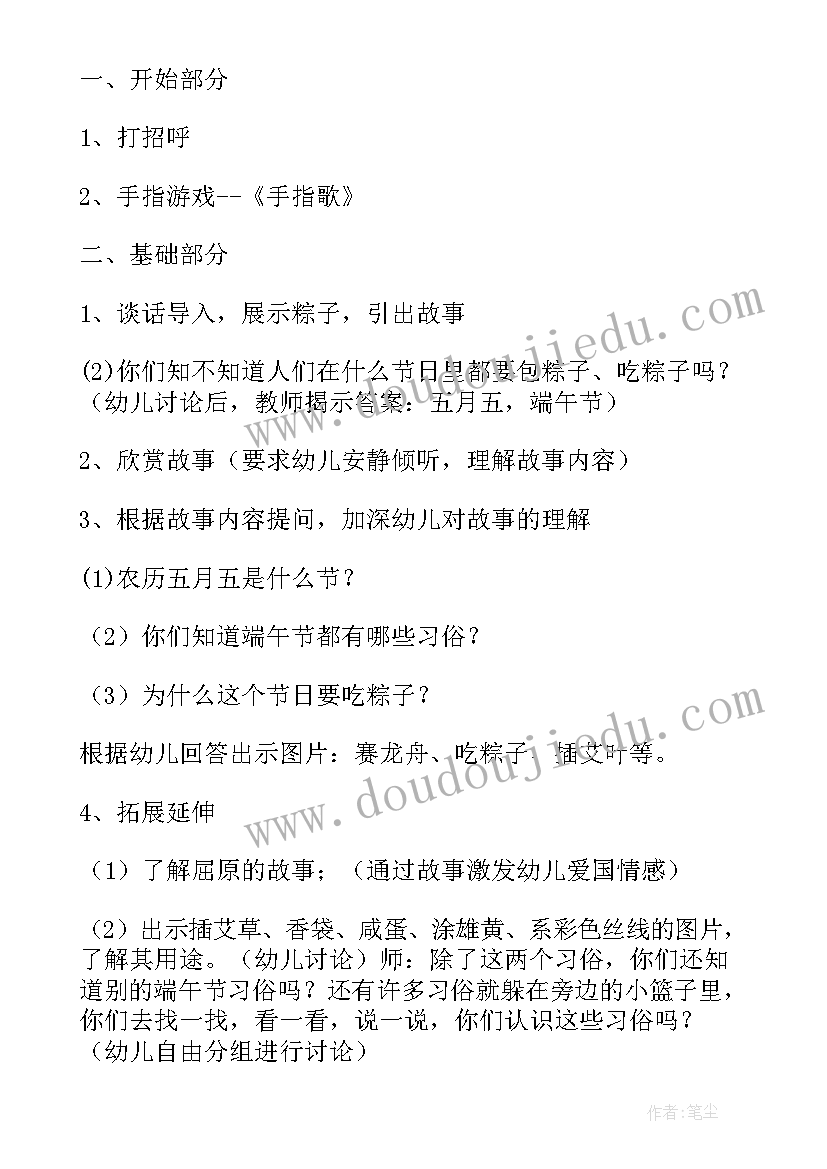 一、开始部分

1、打招呼

2、手指游戏--《手指歌》

二、基础部分

1、谈话导入，展示粽子，引出故事

(2)你们知不知道人们在什么节日里都要包粽子、吃粽子吗？（幼儿讨论后，教师揭示答案：五月五，端午节）

2、欣赏故事（要求幼儿安静倾听，理解故事内容）

3、根据故事内容提问，加深幼儿对故事的理解

(1)农历五月五是什么节？

（2）你们知道端午节都有哪些习俗？

（3）为什么这个节日要吃粽子？

根据幼儿回答出示图片：赛龙舟、吃粽子、插艾叶等。

4、拓展延伸

（1）了解屈原的故事；（通过故事激发幼儿爱国情感）

（2）出示插艾草、香袋、咸蛋、涂雄黄、系彩色丝线的图片，了解其用途。（幼儿讨论）师：除了这两个习俗，你们还知道别的端午节习俗吗？还有许多习俗就躲在旁边的小篮子里，你们去找一找，看一看，说一说，你们认识这些习俗吗？（幼儿自由分组进行讨论）

www.doudoujiedu.com

www.doudoujiedu.com

作者：笔尘